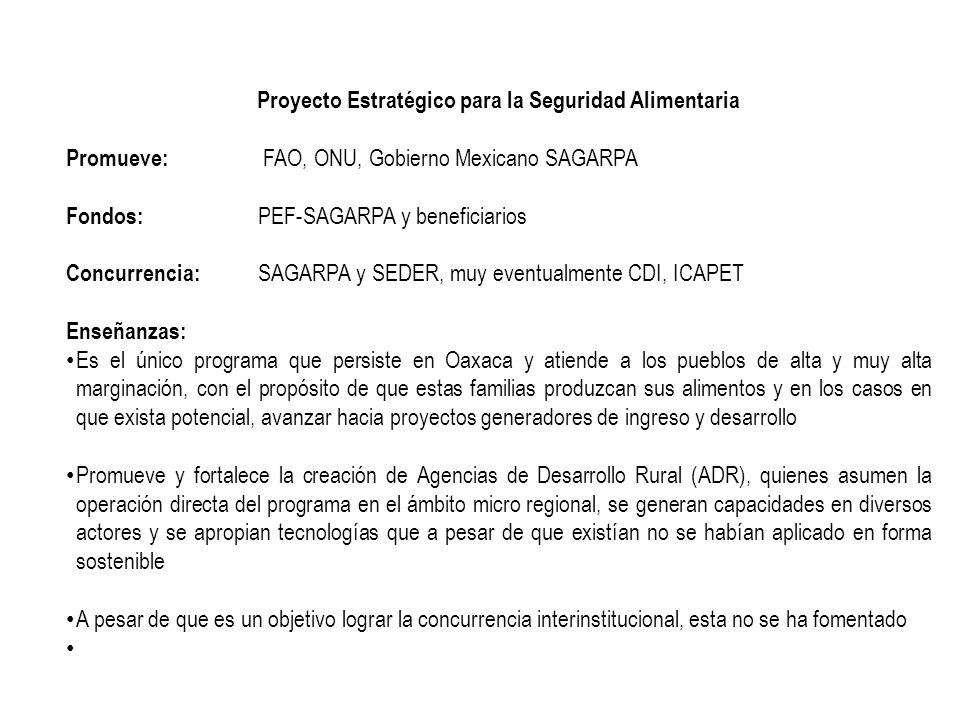 Proyecto Estratégico para la Seguridad Alimentaria

Promueve: FAO, ONU, Gobierno Mexicano SAGARPA

Fondos: PEF-SAGARPA y beneficiarios

Concurrencia: SAGARPA y SEDER, muy eventualmente CDI, ICAPET

Enseñanzas:
• Es el único programa que persiste en Oaxaca y atiende a los pueblos de alta y muy alta marginación, con el propósito de que estas familias produzcan sus alimentos y en los casos en que exista potencial, avanzar hacia proyectos generadores de ingreso y desarrollo

• Promueve y fortalece la creación de Agencias de Desarrollo Rural (ADR), quienes asumen la operación directa del programa en el ámbito micro regional, se generan capacidades en diversos actores y se apropian tecnologías que a pesar de que existían no se habían aplicado en forma sostenible

• A pesar de que es un objetivo lograr la concurrencia interinstitucional, esta no se ha fomentado
•